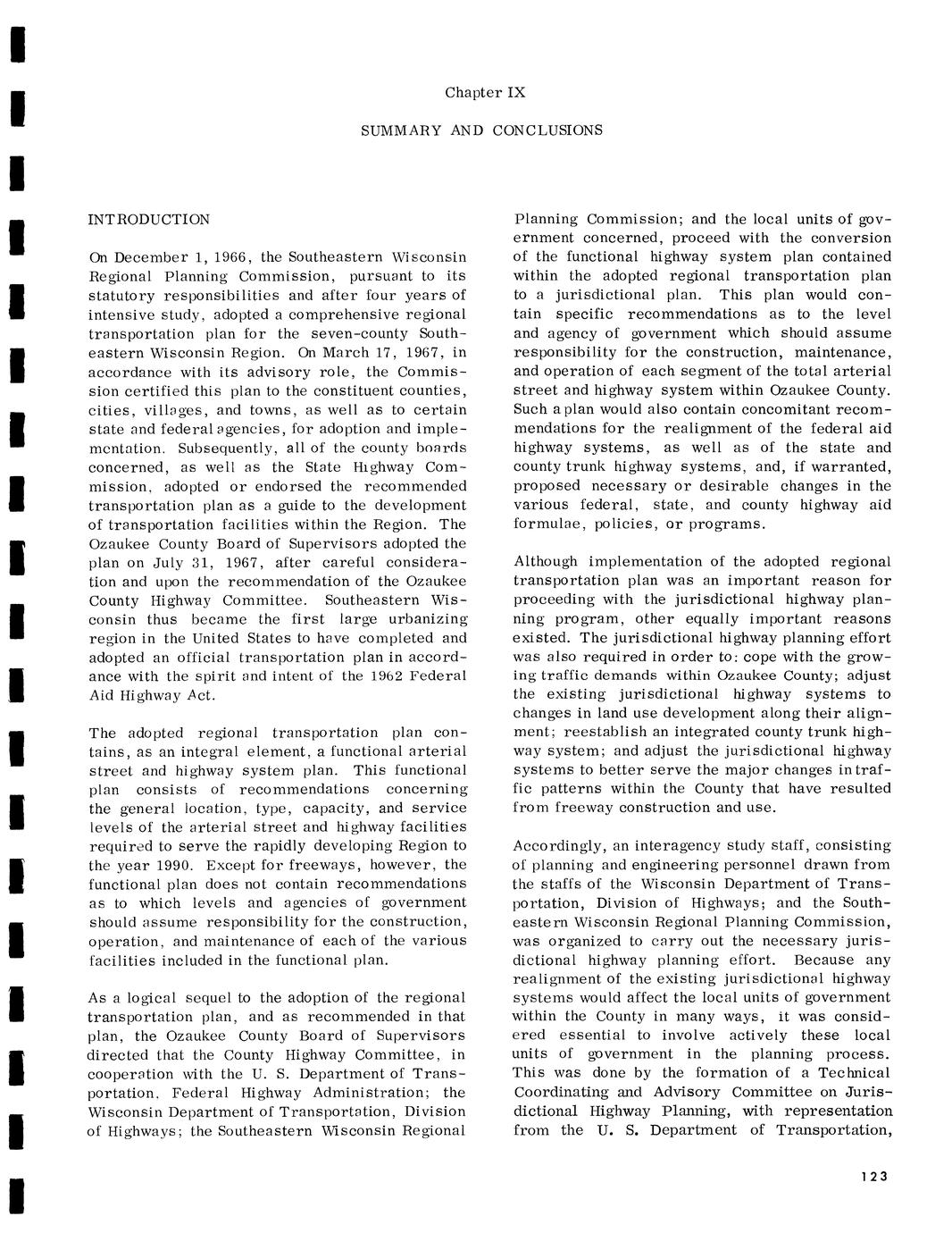 Chapter IX

SUMMARY AND CONCLUSIONS

INTRODUCTION

On December 1, 1966, the Southeastern Wisconsin Regional Planning Commission, pursuant to its statutory responsibilities and after four years of intensive study, adopted a comprehensive regional transportation plan for the seven-county Southeastern Wisconsin Region. On March 17, 1967, in accordance with its advisory role, the Commission certified this plan to the constituent counties, cities, villages, and towns, as well as to certain state and federal agencies, for adoption and implementation. Subsequently, all of the county boards concerned, as well as the State Highway Commission, adopted or endorsed the recommended transportation plan as a guide to the development of transportation facilities within the Region. The Ozaukee County Board of Supervisors adopted the plan on July 31, 1967, after careful consideration and upon the recommendation of the Ozaukee County Highway Committee. Southeastern Wisconsin thus became the first large urbanizing region in the United States to have completed and adopted an official transportation plan in accordance with the spirit and intent of the 1962 Federal Aid Highway Act.

The adopted regional transportation plan contains, as an integral element, a functional arterial street and highway system plan. This functional plan consists of recommendations concerning the general location, type, capacity, and service levels of the arterial street and highway facilities required to serve the rapidly developing Region to the year 1990. Except for freeways, however, the functional plan does not contain recommendations as to which levels and agencies of government should assume responsibility for the construction, operation, and maintenance of each of the various facilities included in the functional plan.

As a logical sequel to the adoption of the regional transportation plan, and as recommended in that plan, the Ozaukee County Board of Supervisors directed that the County Highway Committee, in cooperation with the U. S. Department of Transportation, Federal Highway Administration; the Wisconsin Department of Transportation, Division of Highways; the Southeastern Wisconsin Regional Planning Commission; and the local units of government concerned, proceed with the conversion of the functional highway system plan contained within the adopted regional transportation plan to a jurisdictional plan. This plan would contain specific recommendations as to the level and agency of government which should assume responsibility for the construction, maintenance, and operation of each segment of the total arterial street and highway system within Ozaukee County. Such a plan would also contain concomitant recommendations for the realignment of the federal aid highway systems, as well as of the state and county trunk highway systems, and, if warranted, proposed necessary or desirable changes in the various federal, state, and county highway aid formulae, policies, or programs.

Although implementation of the adopted regional transportation plan was an important reason for proceeding with the jurisdictional highway planning program, other equally important reasons existed. The jurisdictional highway planning effort was also required in order to: cope with the growing traffic demands within Ozaukee County; adjust the existing jurisdictional highway systems to changes in land use development along their alignment; reestablish an integrated county trunk highway system; and adjust the jurisdictional highway systems to better serve the major changes in traffic patterns within the County that have resulted from freeway construction and use.

Accordingly, an interagency study staff, consisting of planning and engineering personnel drawn from the staffs of the Wisconsin Department of Transportation, Division of Highways; and the Southeastern Wisconsin Regional Planning Commission, was organized to carry out the necessary jurisdictional highway planning effort. Because any realignment of the existing jurisdictional highway systems would affect the local units of government within the County in many ways, it was considered essential to involve actively these local units of government in the planning process. This was done by the formation of a Technical Coordinating and Advisory Committee on Jurisdictional Highway Planning, with representation from the U. S. Department of Transportation,

123